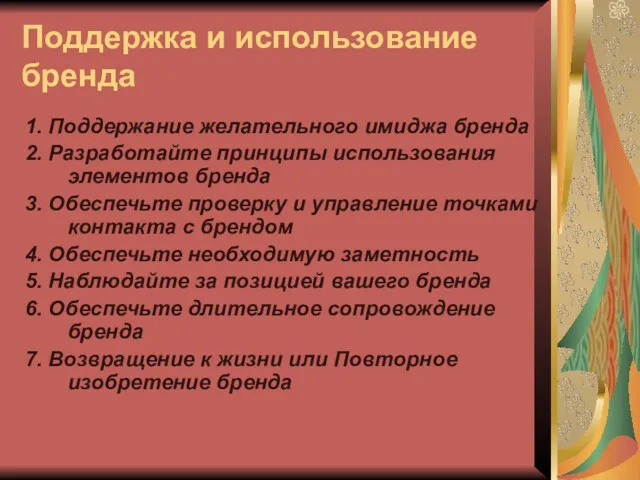 Поддержка и использование бренда

1. Поддержание желательного имиджа бренда
2. Разработайте принципы использования элементов бренда
3. Обеспечьте проверку и управление точками контакта с брендом
4. Обеспечьте необходимую заметность
5. Наблюдайте за позицией вашего бренда
6. Обеспечьте длительное сопровождение бренда
7. Возвращение к жизни или Повторное изобретение бренда